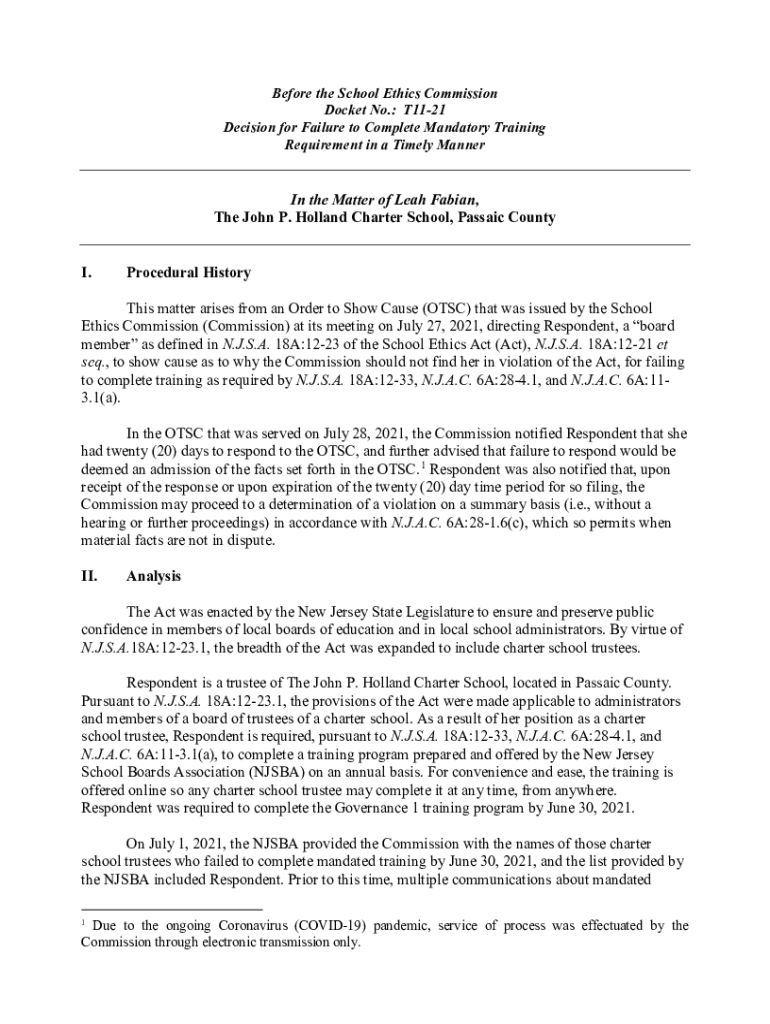 Before the School Ethics Commission
Docket No.: T11-21
Decision for Failure to Complete Mandatory Training Requirement in a Timely Manner

In the Matter of Leah Fabian,
The John P. Holland Charter School, Passaic County

I. Procedural History

This matter arises from an Order to Show Cause (OTSC) that was issued by the School Ethics Commission (Commission) at its meeting on July 27, 2021, directing Respondent, a "board member" as defined in N.J.S.A. 18A:12-23 of the School Ethics Act (Act), N.J.S.A. 18A:12-21 et seq., to show cause as to why the Commission should not find her in violation of the Act, for failing to complete training as required by N.J.S.A. 18A:12-33, N.J.A.C. 6A:28-4.1, and N.J.A.C. 6A:11-3.1(a).

In the OTSC that was served on July 28, 2021, the Commission notified Respondent that she had twenty (20) days to respond to the OTSC, and further advised that failure to respond would be deemed an admission of the facts set forth in the OTSC.$^1$ Respondent was also notified that, upon receipt of the response or upon expiration of the twenty (20) day time period for so filing, the Commission may proceed to a determination of a violation on a summary basis (i.e., without a hearing or further proceedings) in accordance with N.J.A.C. 6A:28-1.6(c), which so permits when material facts are not in dispute.

II. Analysis

The Act was enacted by the New Jersey State Legislature to ensure and preserve public confidence in members of local boards of education and in local school administrators. By virtue of N.J.S.A.18A:12-23.1, the breadth of the Act was expanded to include charter school trustees.

Respondent is a trustee of The John P. Holland Charter School, located in Passaic County. Pursuant to N.J.S.A. 18A:12-23.1, the provisions of the Act were made applicable to administrators and members of a board of trustees of a charter school. As a result of her position as a charter school trustee, Respondent is required, pursuant to N.J.S.A. 18A:12-33, N.J.A.C. 6A:28-4.1, and N.J.A.C. 6A:11-3.1(a), to complete a training program prepared and offered by the New Jersey School Boards Association (NJSBA) on an annual basis. For convenience and ease, the training is offered online so any charter school trustee may complete it at any time, from anywhere. Respondent was required to complete the Governance 1 training program by June 30, 2021.

On July 1, 2021, the NJSBA provided the Commission with the names of those charter school trustees who failed to complete mandated training by June 30, 2021, and the list provided by the NJSBA included Respondent. Prior to this time, multiple communications about mandated

$^1$ Due to the ongoing Coronavirus (COVID-19) pandemic, service of process was effectuated by the Commission through electronic transmission only.